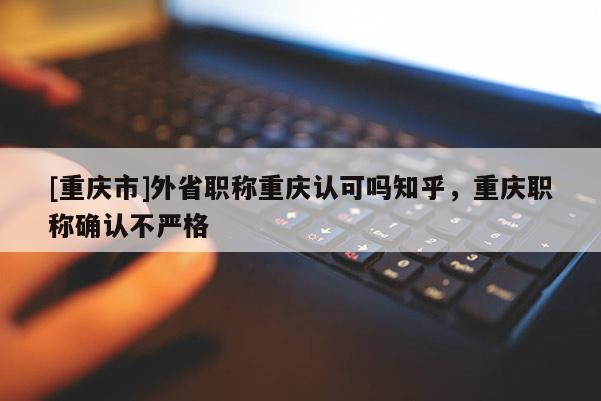 [重庆市]外省职称重庆认可吗知乎，重庆职称确认不严格